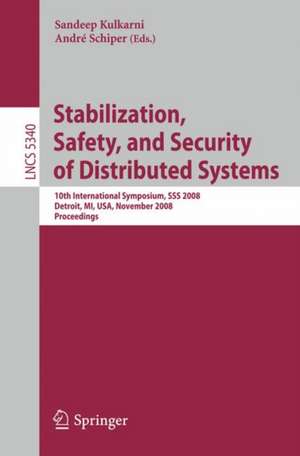 Sandeep Kulkarni
André Schiper (Eds.)

LNCS 5340

Stabilization, Safety, and Security of Distributed Systems

10th International Symposium, SSS 2008
Detroit, MI, USA, November 2008
Proceedings

Springer